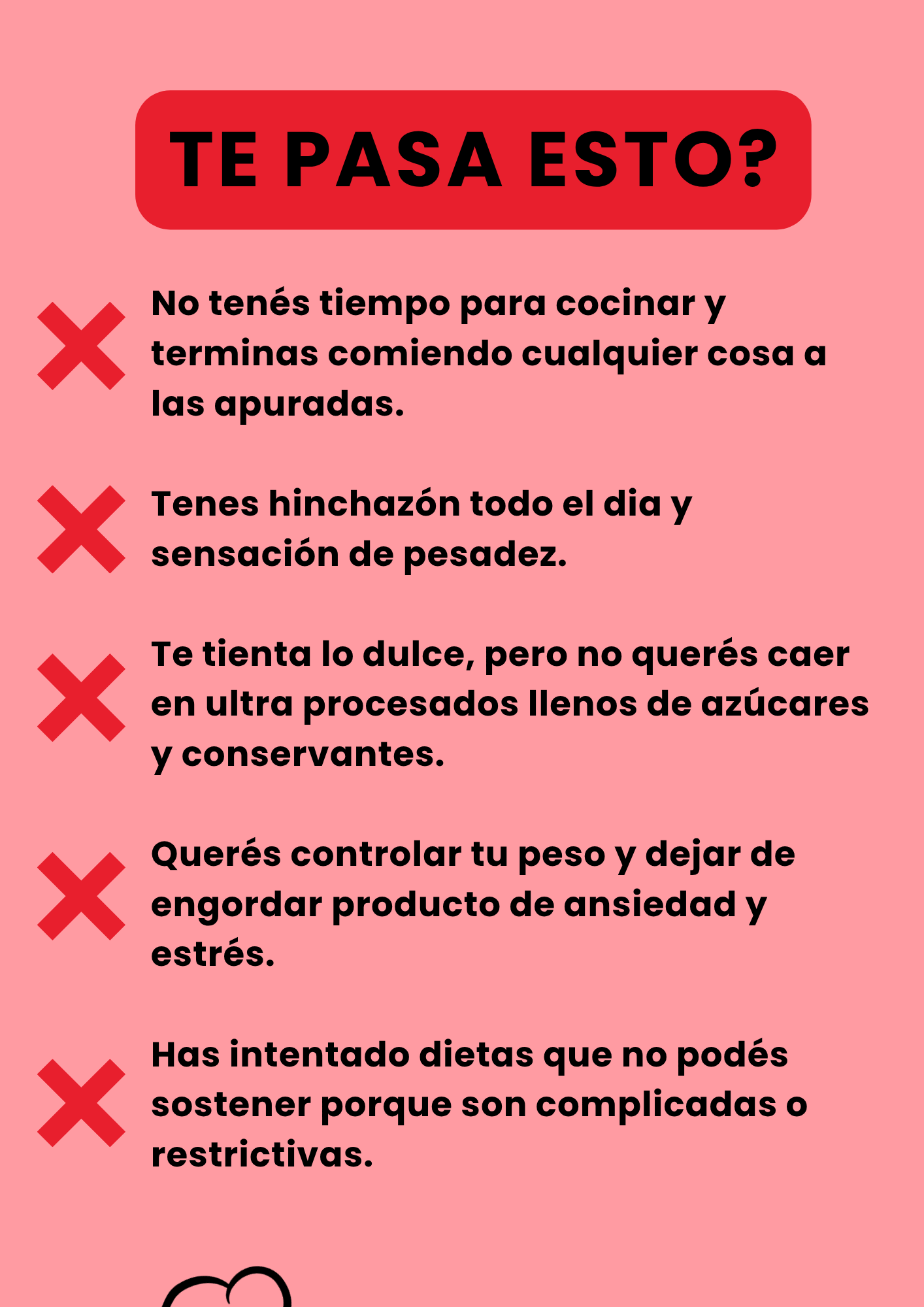 TE PASA ESTO?

No tenés tiempo para cocinar y terminas comiendo cualquier cosa a las apuradas.

Tenes hinchazón todo el dia y sensación de pesadez.

Te tienta lo dulce, pero no querés caer en ultra procesados llenos de azúcares y conservantes.

Querés controlar tu peso y dejar de engordar producto de ansiedad y estrés.

Has intentado dietas que no podés sostener porque son complicadas o restrictivas.